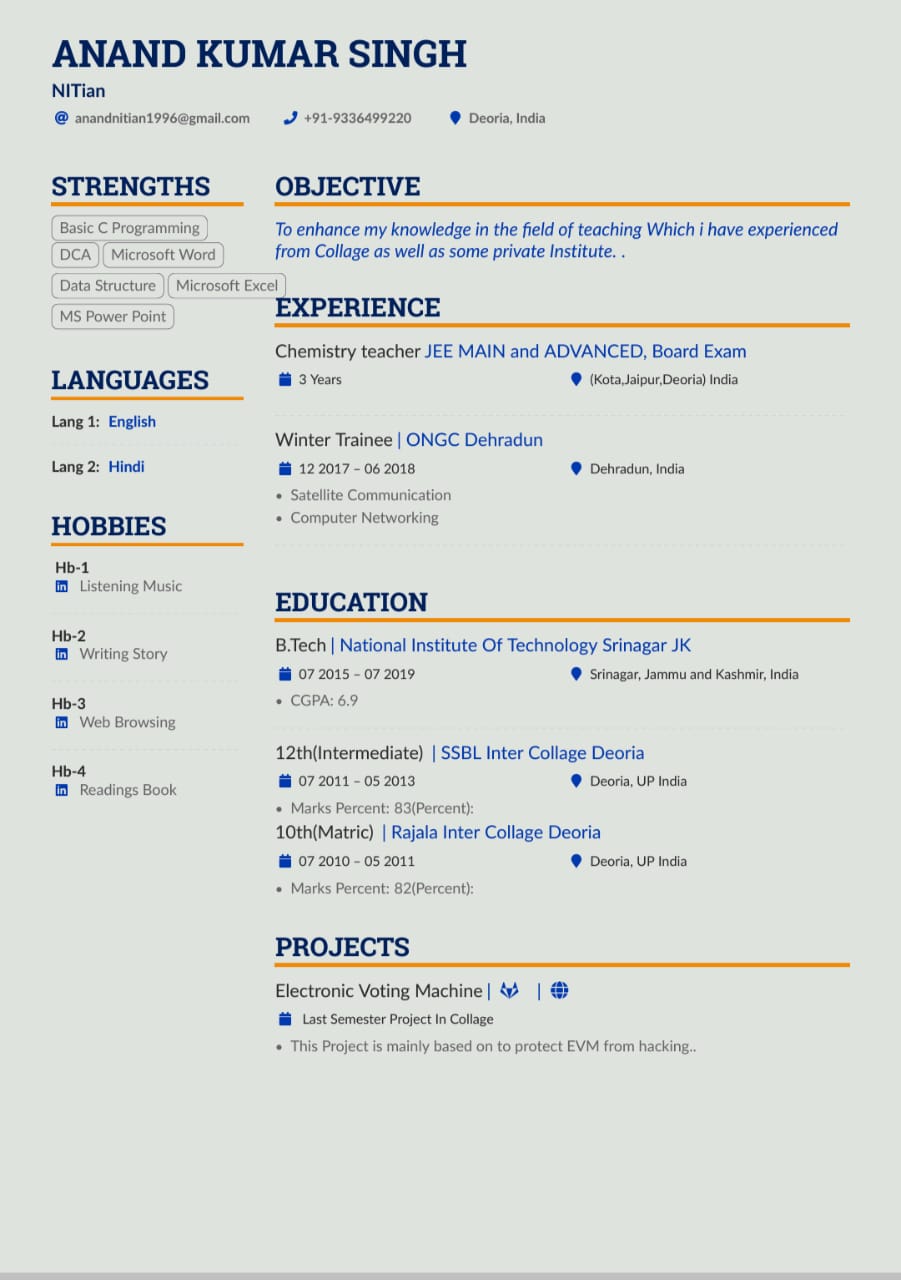 ANAND KUMAR SINGH
NITian
anandnitian1996@gmail.com +91-9336499220 Deoria, India

STRENGTHS
Basic C Programming
DCA
Microsoft Word
Data Structure
Microsoft Excel
MS Power Point

LANGUAGES
Lang 1: English
Lang 2: Hindi

HOBBIES
Hb-1
Listening Music
Hb-2
Writing Story
Hb-3
Web Browsing
Hb-4
Readings Book

OBJECTIVE
To enhance my knowledge in the field of teaching Which i have experienced from Collage as well as some private Institute. .

EXPERIENCE
Chemistry teacher JEE MAIN and ADVANCED, Board Exam
3 Years (Kota,Jaipur,Deoria) India

Winter Trainee | ONGC Dehradun
12 2017 – 06 2018 Dehradun, India
• Satellite Communication
• Computer Networking

EDUCATION
B.Tech | National Institute Of Technology Srinagar JK
07 2015 – 07 2019 Srinagar, Jammu and Kashmir, India
• CGPA: 6.9

12th(Intermediate) | SSBL Inter Collage Deoria
07 2011 – 05 2013 Deoria, UP India
• Marks Percent: 83(Percent):
10th(Matric) | Rajala Inter Collage Deoria
07 2010 – 05 2011 Deoria, UP India
• Marks Percent: 82(Percent):

PROJECTS
Electronic Voting Machine | |
Last Semester Project In Collage
• This Project is mainly based on to protect EVM from hacking..